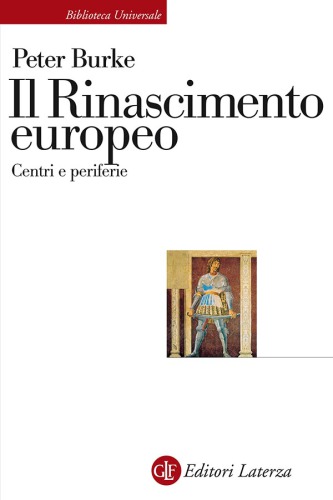 Biblioteca Universale

Peter Burke

Il Rinascimento europeo

Centri e periferie

GLF Editori Laterza